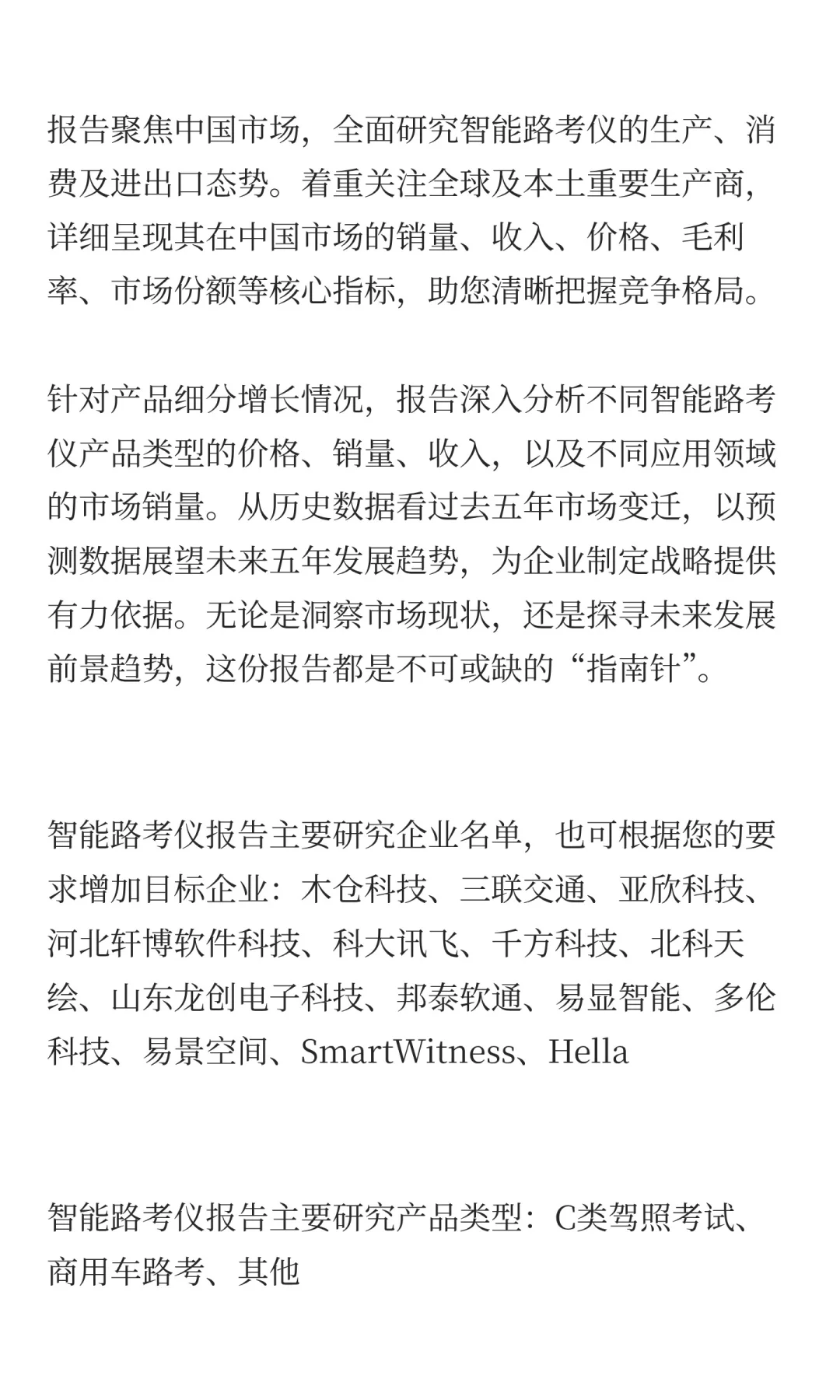 报告聚焦中国市场，全面研究智能路考仪的生产、消费及进出口态势。着重关注全球及本土重要生产商，详细呈现其在中国市场的销量、收入、价格、毛利率、市场份额等核心指标，助您清晰把握竞争格局。

针对产品细分增长情况，报告深入分析不同智能路考仪产品类型的价格、销量、收入，以及不同应用领域的市场销量。从历史数据看过去五年市场变迁，以预测数据展望未来五年发展趋势，为企业制定战略提供有力依据。无论是洞察市场现状，还是探寻未来发展前景趋势，这份报告都是不可或缺的“指南针”。

智能路考仪报告主要研究企业名单，也可根据您的要求增加目标企业：木仓科技、三联交通、亚欣科技、河北轩博软件科技、科大讯飞、千方科技、北科天绘、山东龙创电子科技、邦泰软通、易显智能、多伦科技、易景空间、SmartWitness、Hella

智能路考仪报告主要研究产品类型：C类驾照考试、商用车路考、其他